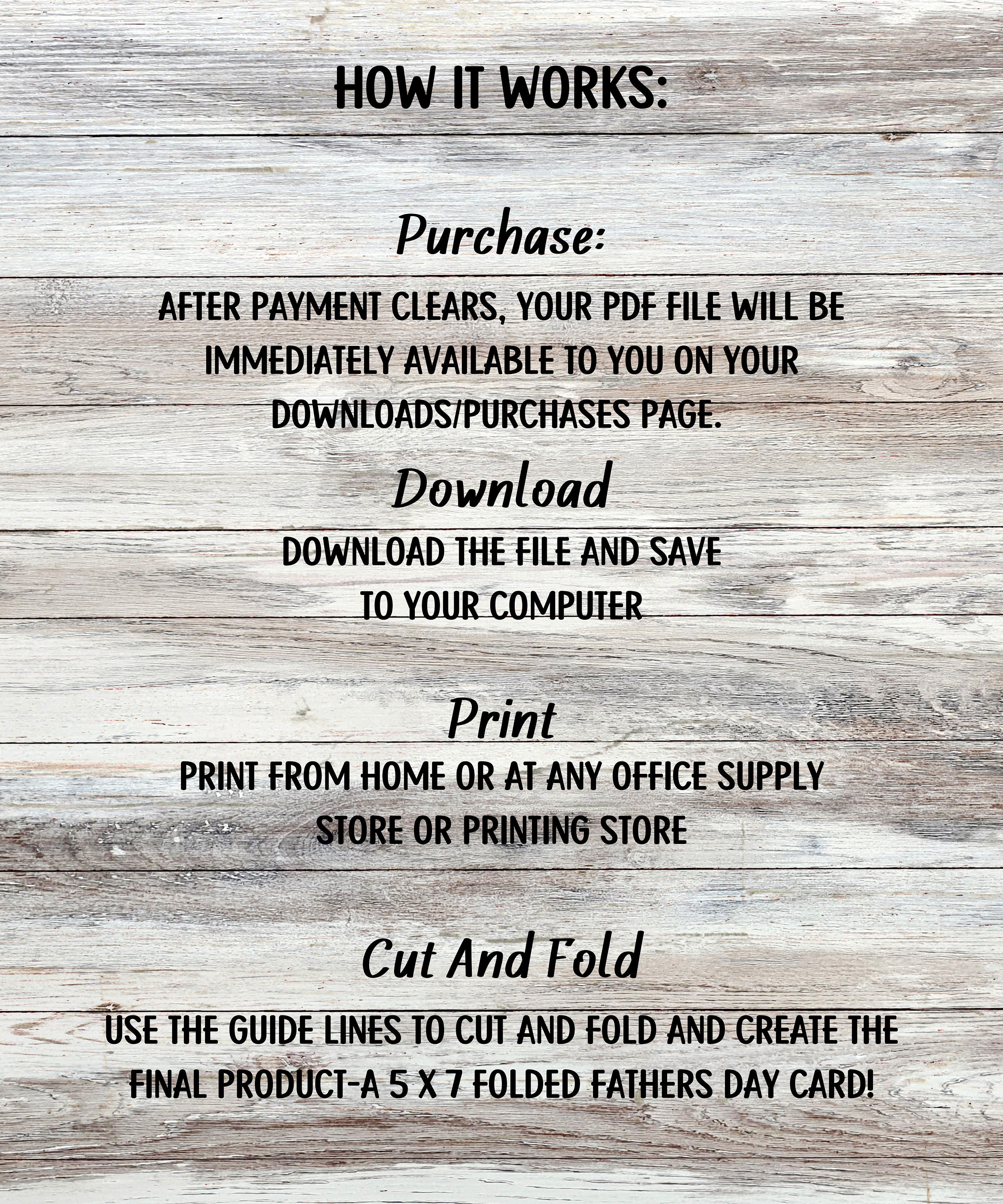 HOW IT WORKS:

Purchase:

AFTER PAYMENT CLEARS, YOUR PDF FILE WILL BE IMMEDIATELY AVAILABLE TO YOU ON YOUR DOWNLOADS/PURCHASES PAGE.

Download

DOWNLOAD THE FILE AND SAVE TO YOUR COMPUTER

Print

PRINT FROM HOME OR AT ANY OFFICE SUPPLY STORE OR PRINTING STORE

Cut And Fold

USE THE GUIDE LINES TO CUT AND FOLD AND CREATE THE FINAL PRODUCT-A 5 X 7 FOLDED FATHERS DAY CARD!